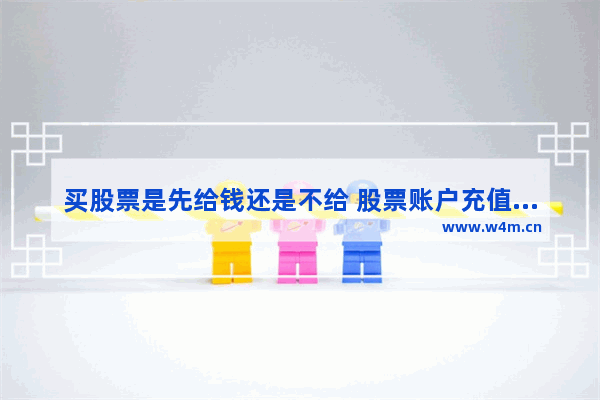 买股票是先给钱还是不给 股票账户充值...

www.w4m.cn